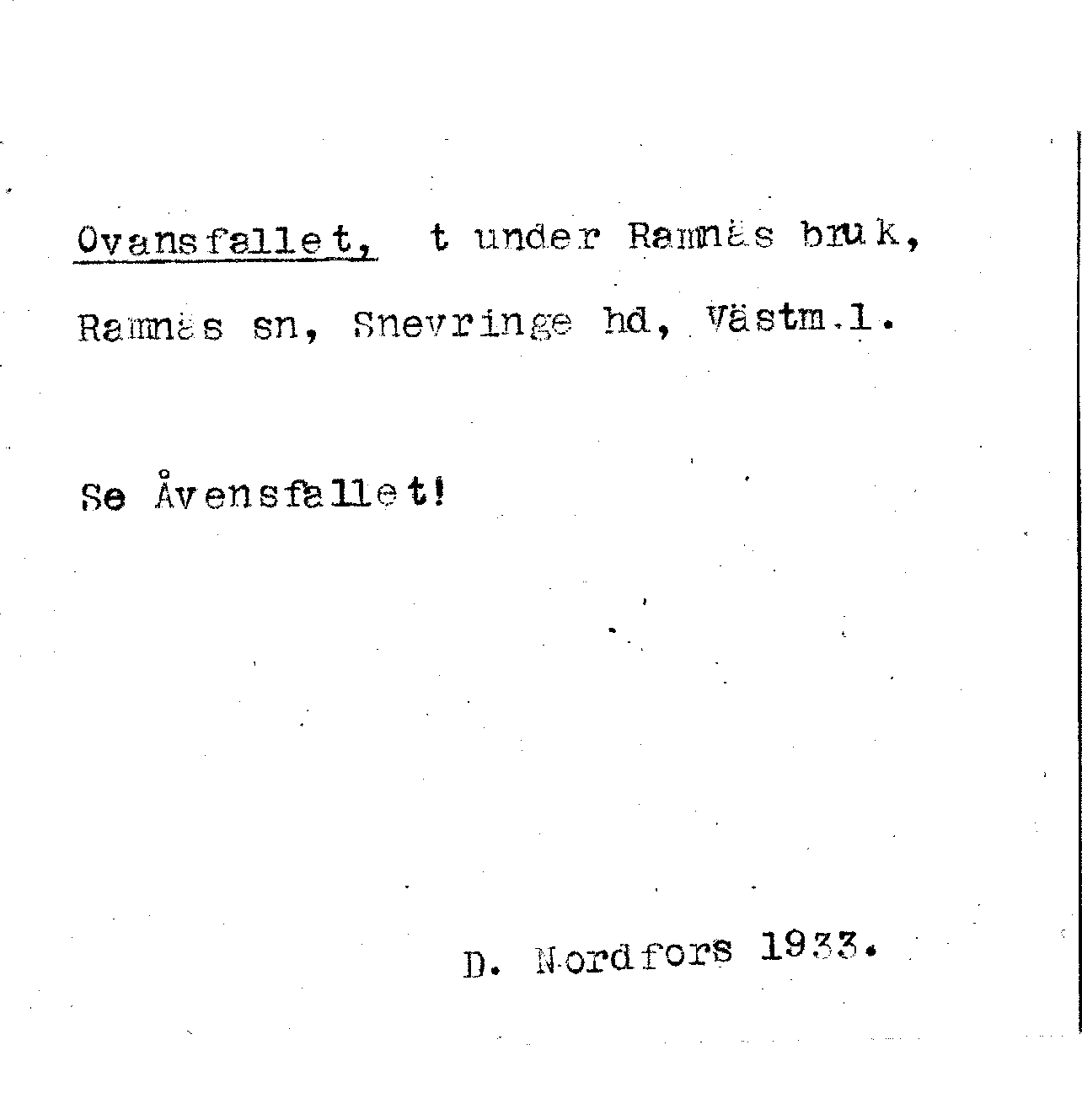 Ovansfallet, t under Ramnäs bruk, Ramnäs sn, Snevringe hd, Västm.l.

Se Åvensfallet!

D. Nordfors 1933.